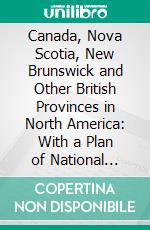 unilibro

Canada, Nova Scotia, New Brunswick and Other British Provinces in North America: With a Plan of National...

COPERTINA NON DISPONIBILE